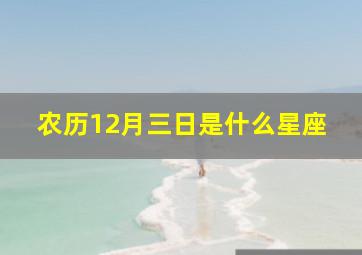 农历12月三日是什么星座